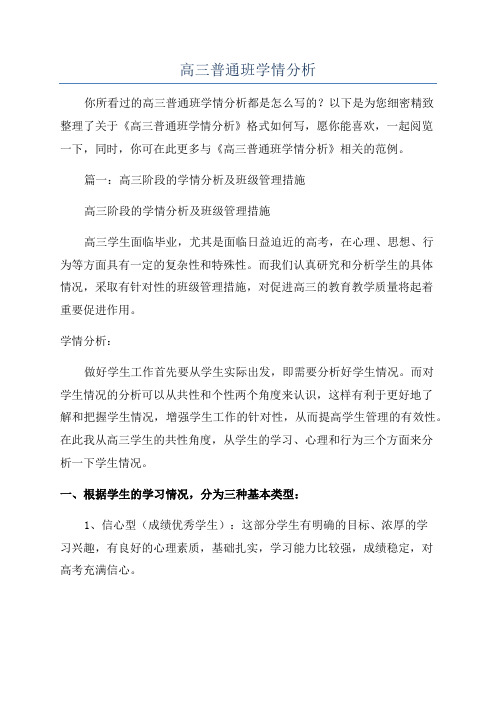 高三普通班学情分析

你所看过的高三普通班学情分析都是怎么写的？以下是为您细密精致整理了关于《高三普通班学情分析》格式如何写，愿你能喜欢，一起阅览一下，同时，你可在此更多与《高三普通班学情分析》相关的范例。

篇一：高三阶段的学情分析及班级管理措施

高三阶段的学情分析及班级管理措施

高三学生面临毕业，尤其是面临日益迫近的高考，在心理、思想、行为等方面具有一定的复杂性和特殊性。而我们认真研究和分析学生的具体情况，采取有针对性的班级管理措施，对促进高三的教育教学质量将起着重要促进作用。

学情分析：

做好学生工作首先要从学生实际出发，即需要分析好学生情况。而对学生情况的分析可以从共性和个性两个角度来认识，这样有利于更好地了解和把握学生情况，增强学生工作的针对性，从而提高学生管理的有效性。在此我从高三学生的共性角度，从学生的学习、心理和行为三个方面来分析一下学生情况。

一、根据学生的学习情况，分为三种基本类型：

1、信心型（成绩优秀学生）：这部分学生有明确的目标、浓厚的学习兴趣，有良好的心理素质，基础扎实，学习能力比较强，成绩稳定，对高考充满信心。